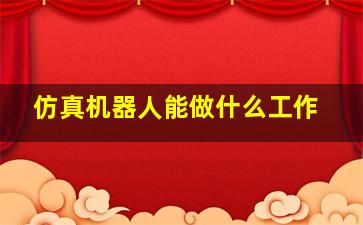 仿真机器人能做什么工作